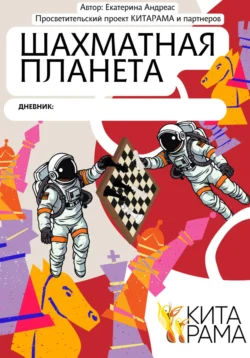 Автор: Екатерина Андреас

Просветительский проект КИТАРАМА и партнеров

ШАХМАТНАЯ ПЛАНЕТА

ДНЕВНИК:

КИТА РАМА